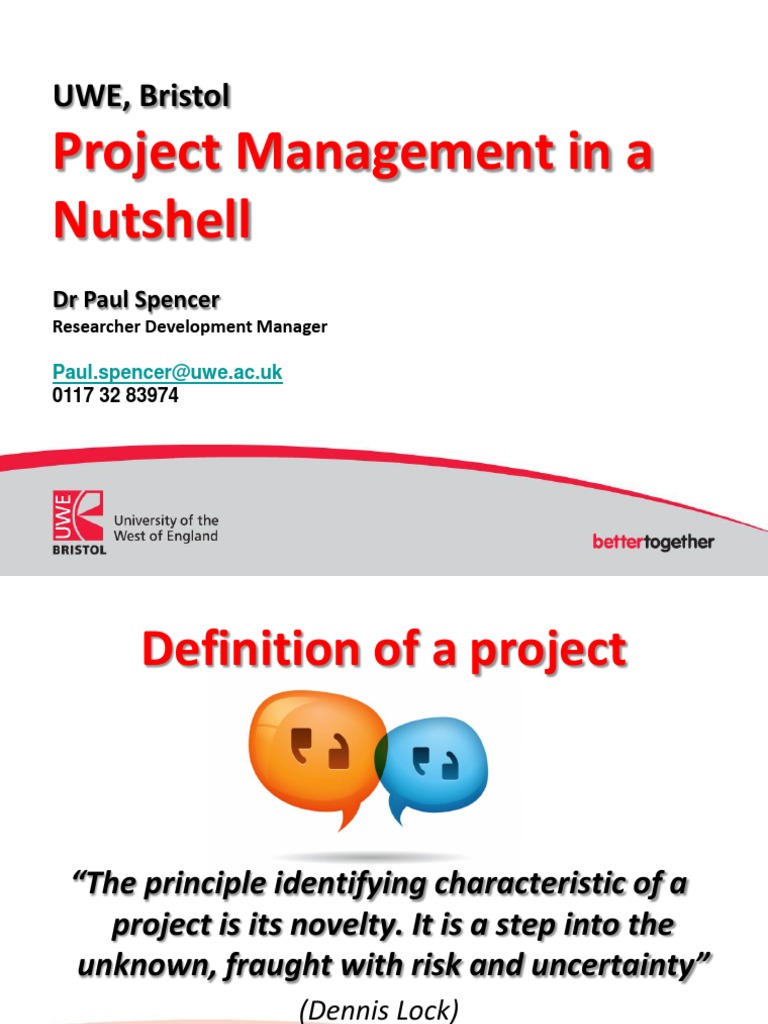 UWE, Bristol
Project Management in a Nutshell

Dr Paul Spencer
Researcher Development Manager

Paul.spencer@uwe.ac.uk
0117 32 83974

UWE BRISTOL University of the West of England

bettertogether

Definition of a project

“The principle identifying characteristic of a project is its novelty. It is a step into the unknown, fraught with risk and uncertainty”
(Dennis Lock)